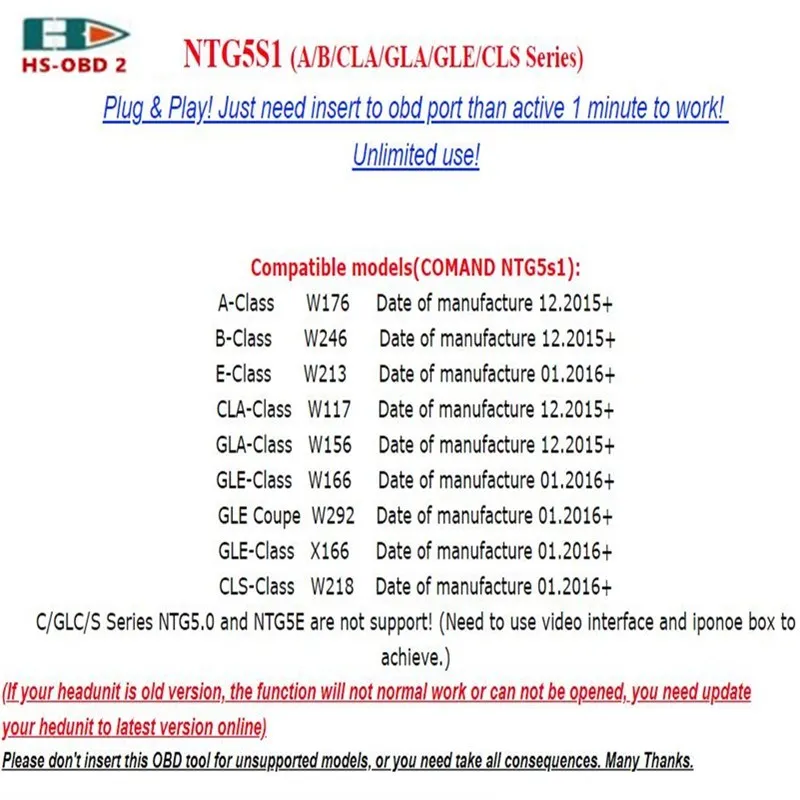 HS-OBD 2

NTG5S1 (A/B/CLA/GLA/GLE/CLS Series)

Plug & Play! Just need insert to obd port than active 1 minute to work!

Unlimited use!

Compatible models(COMAND NTG5s1):

A-Class W176 Date of manufacture 12.2015+
B-Class W246 Date of manufacture 12.2015+
E-Class W213 Date of manufacture 01.2016+
CLA-Class W117 Date of manufacture 12.2015+
GLA-Class W156 Date of manufacture 12.2015+
GLE-Class W166 Date of manufacture 01.2016+
GLE Coupe W292 Date of manufacture 01.2016+
GLE-Class X166 Date of manufacture 01.2016+
CLS-Class W218 Date of manufacture 01.2016+

C/GLC/S Series NTG5.0 and NTG5E are not support! (Need to use video interface and iponoe box to achieve.)

(If your headunit is old version, the function will not normal work or can not be opened, you need update your hedunit to latest version online)

Please don't insert this OBD tool for unsupported models, or you need take all consequences. Many Thanks.